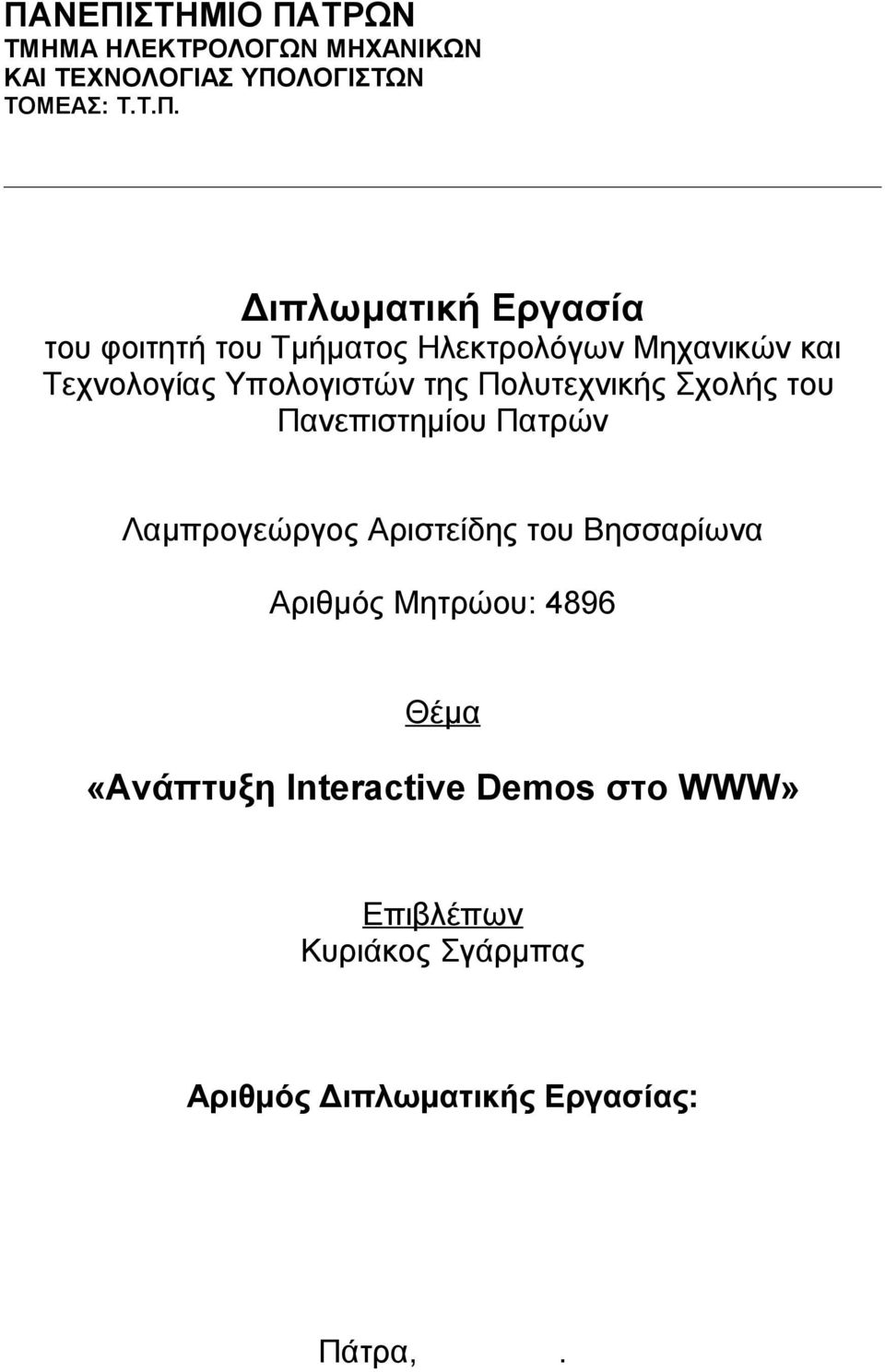 ΠΑΝΕΠΙΣΤΗΜΙΟ ΠΑΤΡΩΝ
ΤΜΗΜΑ ΗΛΕΚΤΡΟΛΟΓΩΝ ΜΗΧΑΝΙΚΩΝ
ΚΑΙ ΤΕΧΝΟΛΟΓΙΑΣ ΥΠΟΛΟΓΙΣΤΩΝ
ΤΟΜΕΑΣ: Τ.Τ.Π.

Διπλωματική Εργασία
του φοιτητή του Τμήματος Ηλεκτρολόγων Μηχανικών και Τεχνολογίας Υπολογιστών της Πολυτεχνικής Σχολής του Πανεπιστημίου Πατρών

Λαμπρογεώργος Αριστείδης του Βησσαρίωνα

Αριθμός Μητρώου: 4896

Θέμα

«Ανάπτυξη Interactive Demos στο WWW»

Επιβλέπων
Κυριάκος Σγάρμπας

Αριθμός Διπλωματικής Εργασίας:

Πάτρα, .